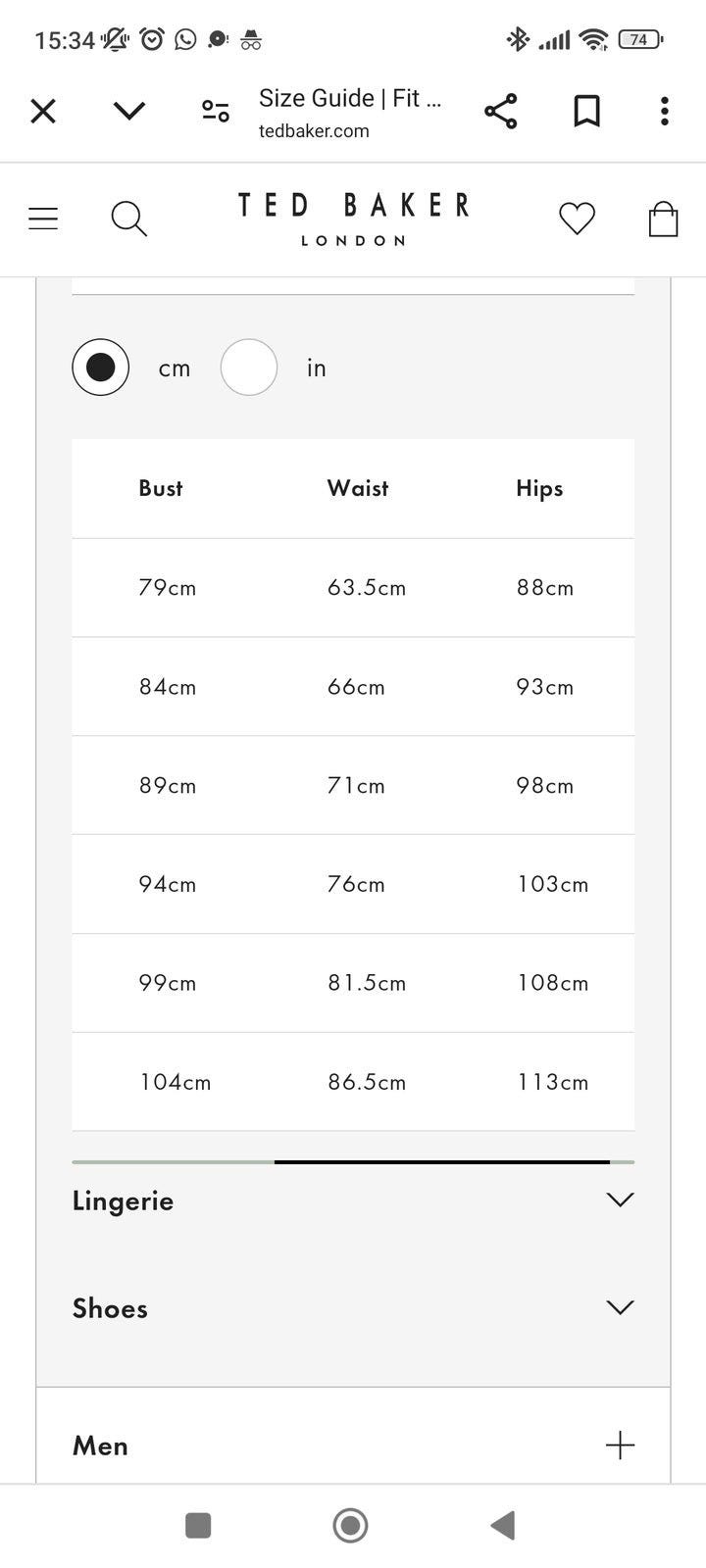 15:34 74

Size Guide | Fit ...
tedbaker.com

TED BAKER
LONDON

cm in

| Bust | Waist | Hips |
|---|---|---|
| 79cm | 63.5cm | 88cm |
| 84cm | 66cm | 93cm |
| 89cm | 71cm | 98cm |
| 94cm | 76cm | 103cm |
| 99cm | 81.5cm | 108cm |
| 104cm | 86.5cm | 113cm |

Lingerie

Shoes

Men